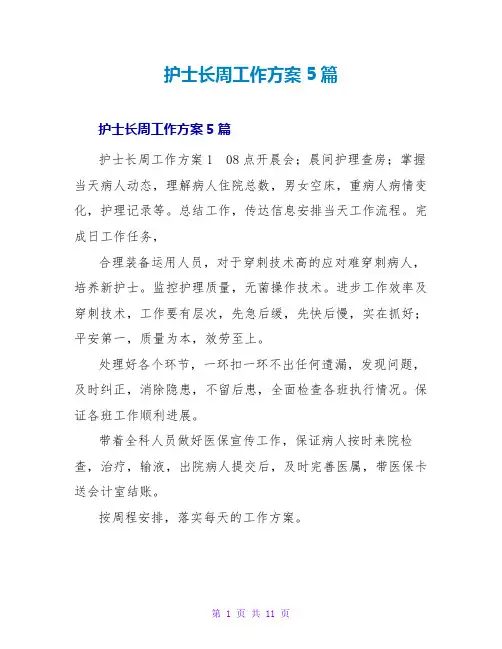 护士长周工作方案5篇

护士长周工作方案5篇

护士长周工作方案1 08点开晨会；晨间护理查房；掌握当天病人动态，理解病人住院总数，男女空床，重病人病情变化，护理记录等。总结工作，传达信息安排当天工作流程。完成日工作任务，

合理装备运用人员，对于穿刺技术高的应对难穿刺病人，培养新护士。监控护理质量，无菌操作技术。进步工作效率及穿刺技术，工作要有层次，先急后缓，先快后慢，实在抓好；平安第一，质量为本，效劳至上。

处理好各个环节，一环扣一环不出任何遗漏，发现问题，及时纠正，消除隐患，不留后患，全面检查各班执行情况。保证各班工作顺利进展。

带着全科人员做好医保宣传工作，保证病人按时来院检查，治疗，输液，出院病人提交后，及时完善医属，带医保卡送会计室结账。

按周程安排，落实每天的工作方案。

第 1 页 共 11 页